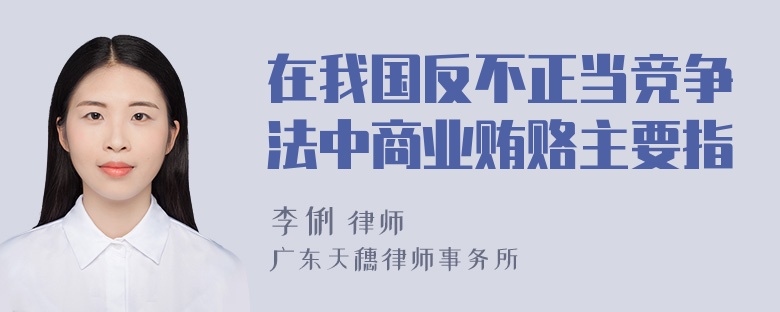 在我国反不正当竞争法中商业贿赂主要指

李俐 律师

广东天穗律师事务所